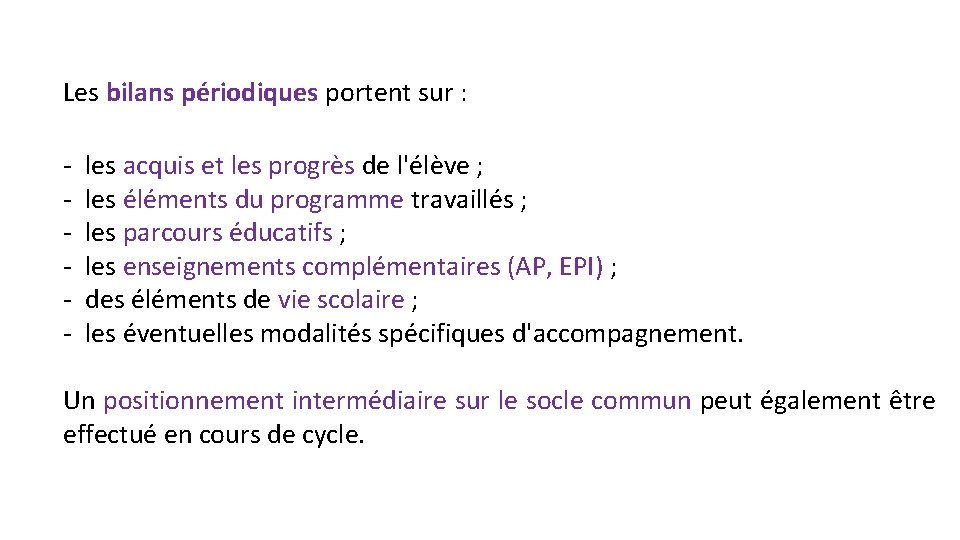 Les bilans périodiques portent sur :

- les acquis et les progrès de l'élève ;
- les éléments du programme travaillés ;
- les parcours éducatifs ;
- les enseignements complémentaires (AP, EPI) ;
- des éléments de vie scolaire ;
- les éventuelles modalités spécifiques d'accompagnement.

Un positionnement intermédiaire sur le socle commun peut également être effectué en cours de cycle.